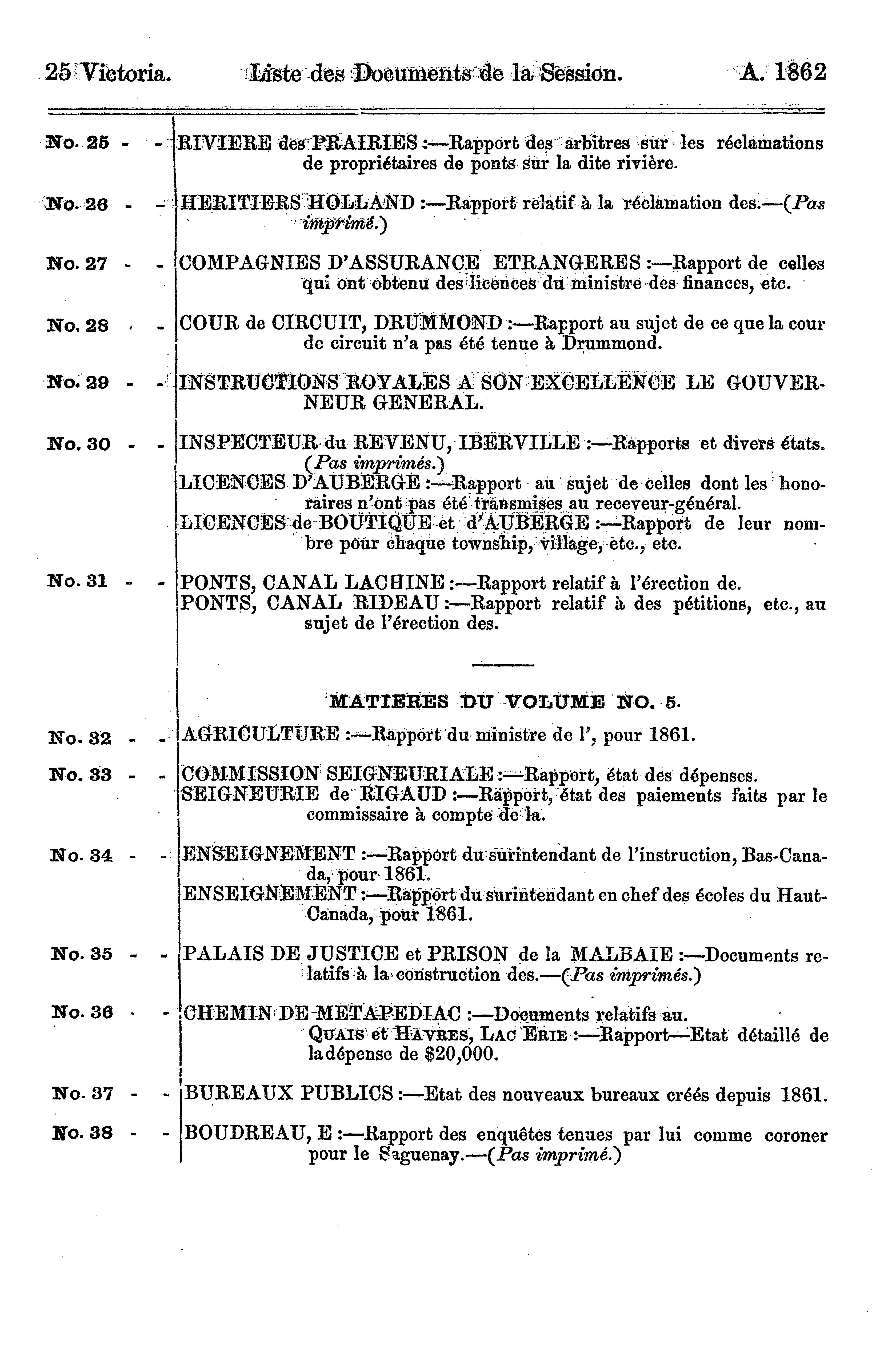 25 Victoria. Liste des Documents de la Session. A. 1862

No. 25 - - RIVIERE des PRAIRIES :—Rapport des arbitres sur les réclamations de propriétaires de ponts sur la dite rivière.

No. 26 - - HERITIERS HOLLAND :—Rapport relatif à la réclamation des.—(Pas imprimé.)

No. 27 - - COMPAGNIES D'ASSURANCE ETRANGERES :—Rapport de celles qui ont obtenu des licences du ministre des finances, etc.

No. 28 - - COUR de CIRCUIT, DRUMMOND :—Rapport au sujet de ce que la cour de circuit n'a pas été tenue à Drummond.

No. 29 - - INSTRUCTIONS ROYALES A SON EXCELLENCE LE GOUVERNEUR GENERAL.

No. 30 - - INSPECTEUR du REVENU, IBERVILLE :—Rapports et divers états. (Pas imprimés.)
LICENCES D'AUBERGE :—Rapport au sujet de celles dont les honoraires n'ont pas été transmises au receveur-général.
LICENCES de BOUTIQUE et d'AUBERGE :—Rapport de leur nombre pour chaque township, village, etc., etc.

No. 31 - - PONTS, CANAL LACHINE :—Rapport relatif à l'érection de.
PONTS, CANAL RIDEAU :—Rapport relatif à des pétitions, etc., au sujet de l'érection des.

MATIERES DU VOLUME NO. 5.

No. 32 - - AGRICULTURE :—Rapport du ministre de l', pour 1861.

No. 33 - - COMMISSION SEIGNEURIALE :—Rapport, état des dépenses.
SEIGNEURIE de RIGAUD :—Rapport, état des paiements faits par le commissaire à compte de la.

No. 34 - - ENSEIGNEMENT :—Rapport du surintendant de l'instruction, Bas-Canada, pour 1861.
ENSEIGNEMENT :—Rapport du surintendant en chef des écoles du Haut-Canada, pour 1861.

No. 35 - - PALAIS DE JUSTICE et PRISON de la MALBAIE :—Documents relatifs à la construction des.—(Pas imprimés.)

No. 36 - - CHEMIN DE METAPEDIAC :—Documents relatifs au.
QUAIS et HAVRES, LAC ERIE :—Rapport—Etat détaillé de la dépense de $20,000.

No. 37 - - BUREAUX PUBLICS :—Etat des nouveaux bureaux créés depuis 1861.

No. 38 - - BOUDREAU, E :—Rapport des enquêtes tenues par lui comme coroner pour le Saguenay.—(Pas imprimé.)